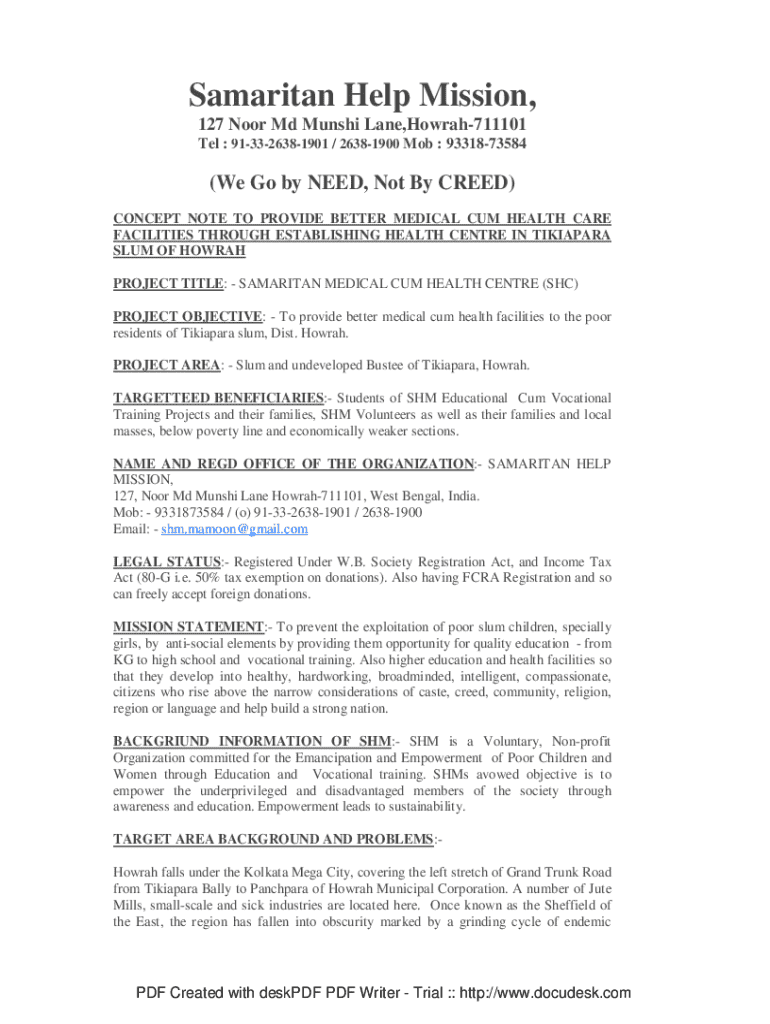 Samaritan Help Mission,

127 Noor Md Munshi Lane,Howrah-711101

Tel : 91-33-2638-1901 / 2638-1900 Mob : 93318-73584

(We Go by NEED, Not By CREED)

CONCEPT NOTE TO PROVIDE BETTER MEDICAL CUM HEALTH CARE FACILITIES THROUGH ESTABLISHING HEALTH CENTRE IN TIKIAPARA SLUM OF HOWRAH

PROJECT TITLE: - SAMARITAN MEDICAL CUM HEALTH CENTRE (SHC)

PROJECT OBJECTIVE: - To provide better medical cum health facilities to the poor residents of Tikiapara slum, Dist. Howrah.

PROJECT AREA: - Slum and undeveloped Bustee of Tikiapara, Howrah.

TARGETTEED BENEFICIARIES:- Students of SHM Educational Cum Vocational Training Projects and their families, SHM Volunteers as well as their families and local masses, below poverty line and economically weaker sections.

NAME AND REGD OFFICE OF THE ORGANIZATION:- SAMARITAN HELP MISSION,
127, Noor Md Munshi Lane Howrah-711101, West Bengal, India.
Mob: - 9331873584 / (o) 91-33-2638-1901 / 2638-1900
Email: - shm.mamoon@gmail.com

LEGAL STATUS:- Registered Under W.B. Society Registration Act, and Income Tax Act (80-G i.e. 50% tax exemption on donations). Also having FCRA Registration and so can freely accept foreign donations.

MISSION STATEMENT:- To prevent the exploitation of poor slum children, specially girls, by anti-social elements by providing them opportunity for quality education - from KG to high school and vocational training. Also higher education and health facilities so that they develop into healthy, hardworking, broadminded, intelligent, compassionate, citizens who rise above the narrow considerations of caste, creed, community, religion, region or language and help build a strong nation.

BACKGRIUND INFORMATION OF SHM:- SHM is a Voluntary, Non-profit Organization committed for the Emancipation and Empowerment of Poor Children and Women through Education and Vocational training. SHMs avowed objective is to empower the underprivileged and disadvantaged members of the society through awareness and education. Empowerment leads to sustainability.

TARGET AREA BACKGROUND AND PROBLEMS:-

Howrah falls under the Kolkata Mega City, covering the left stretch of Grand Trunk Road from Tikiapara Bally to Panchpara of Howrah Municipal Corporation. A number of Jute Mills, small-scale and sick industries are located here. Once known as the Sheffield of the East, the region has fallen into obscurity marked by a grinding cycle of endemic

PDF Created with deskPDF PDF Writer - Trial :: http://www.docudesk.com